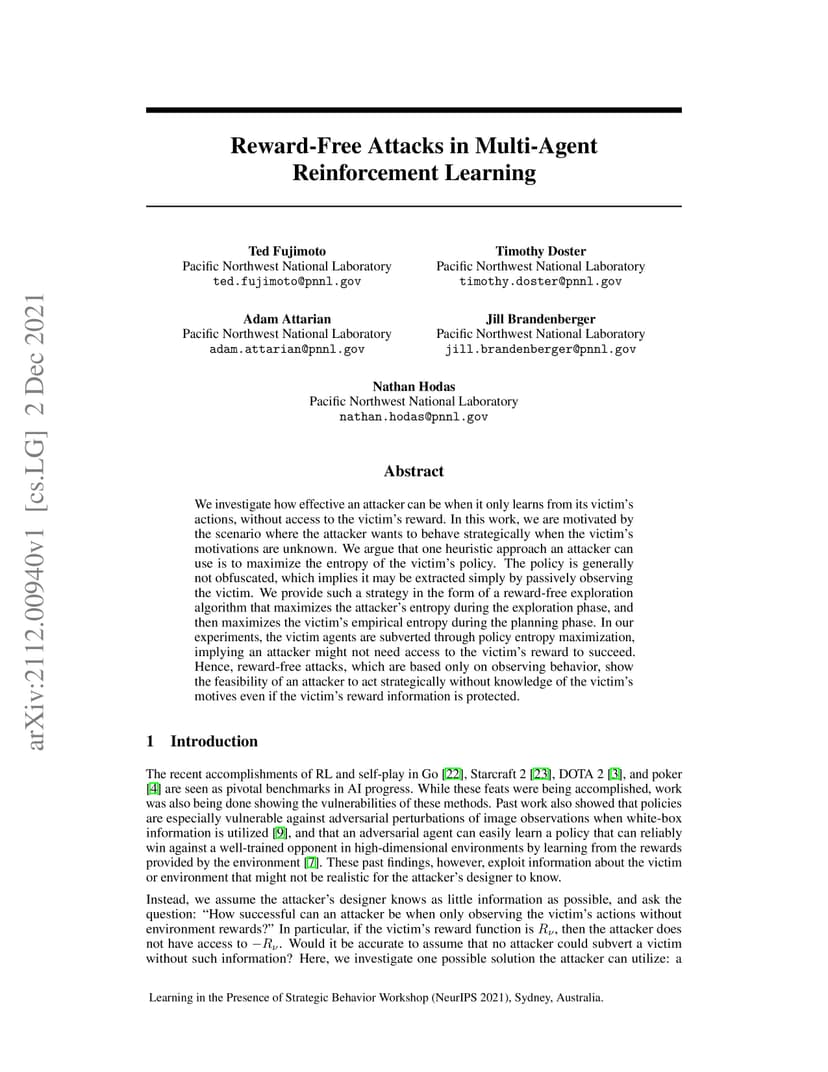 arXiv:2112.00940v1 [cs.LG] 2 Dec 2021

Reward-Free Attacks in Multi-Agent Reinforcement Learning

Ted Fujimoto
Pacific Northwest National Laboratory
ted.fujimoto@pnnl.gov

Timothy Doster
Pacific Northwest National Laboratory
timothy.doster@pnnl.gov

Adam Attarian
Pacific Northwest National Laboratory
adam.attarian@pnnl.gov

Jill Brandenberger
Pacific Northwest National Laboratory
jill.brandenberger@pnnl.gov

Nathan Hodas
Pacific Northwest National Laboratory
nathan.hodas@pnnl.gov

Abstract

We investigate how effective an attacker can be when it only learns from its victim's actions, without access to the victim's reward. In this work, we are motivated by the scenario where the attacker wants to behave strategically when the victim's motivations are unknown. We argue that one heuristic approach an attacker can use is to maximize the entropy of the victim's policy. The policy is generally not obfuscated, which implies it may be extracted simply by passively observing the victim. We provide such a strategy in the form of a reward-free exploration algorithm that maximizes the attacker's entropy during the exploration phase, and then maximizes the victim's empirical entropy during the planning phase. In our experiments, the victim agents are subverted through policy entropy maximization, implying an attacker might not need access to the victim's reward to succeed. Hence, reward-free attacks, which are based only on observing behavior, show the feasibility of an attacker to act strategically without knowledge of the victim's motives even if the victim's reward information is protected.

1 Introduction

The recent accomplishments of RL and self-play in Go [22], Starcraft 2 [23], DOTA 2 [3], and poker [4] are seen as pivotal benchmarks in AI progress. While these feats were being accomplished, work was also being done showing the vulnerabilities of these methods. Past work also showed that policies are especially vulnerable against adversarial perturbations of image observations when white-box information is utilized [9], and that an adversarial agent can easily learn a policy that can reliably win against a well-trained opponent in high-dimensional environments by learning from the rewards provided by the environment [7]. These past findings, however, exploit information about the victim or environment that might not be realistic for the attacker's designer to know.

Instead, we assume the attacker's designer knows as little information as possible, and ask the question: "How successful can an attacker be when only observing the victim's actions without environment rewards?" In particular, if the victim's reward function is $R_\nu$, then the attacker does not have access to $-R_\nu$. Would it be accurate to assume that no attacker could subvert a victim without such information? Here, we investigate one possible solution the attacker can utilize: a

Learning in the Presence of Strategic Behavior Workshop (NeurIPS 2021), Sydney, Australia.